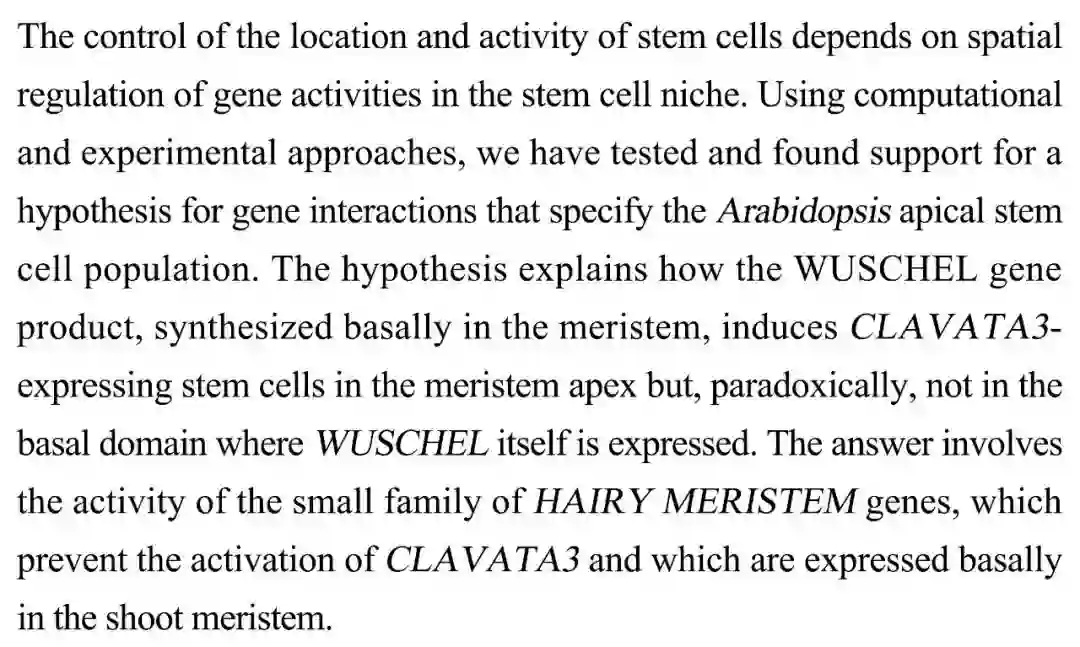 The control of the location and activity of stem cells depends on spatial regulation of gene activities in the stem cell niche. Using computational and experimental approaches, we have tested and found support for a hypothesis for gene interactions that specify the Arabidopsis apical stem cell population. The hypothesis explains how the WUSCHEL gene product, synthesized basally in the meristem, induces CLAVATA3-expressing stem cells in the meristem apex but, paradoxically, not in the basal domain where WUSCHEL itself is expressed. The answer involves the activity of the small family of HAIRY MERISTEM genes, which prevent the activation of CLAVATA3 and which are expressed basally in the shoot meristem.